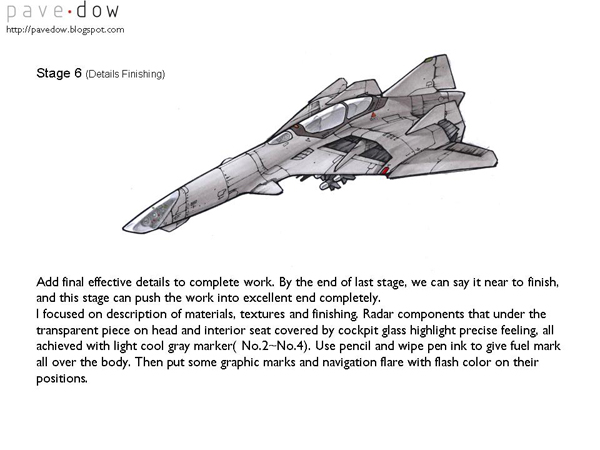 pave·dow
http://pavedow.blogspot.com

Stage 6 (Details Finishing)

Add final effective details to complete work. By the end of last stage, we can say it near to finish, and this stage can push the work into excellent end completely.
I focused on description of materials, textures and finishing. Radar components that under the transparent piece on head and interior seat covered by cockpit glass highlight precise feeling, all achieved with light cool gray marker( No.2~No.4). Use pencil and wipe pen ink to give fuel mark all over the body. Then put some graphic marks and navigation flare with flash color on their positions.